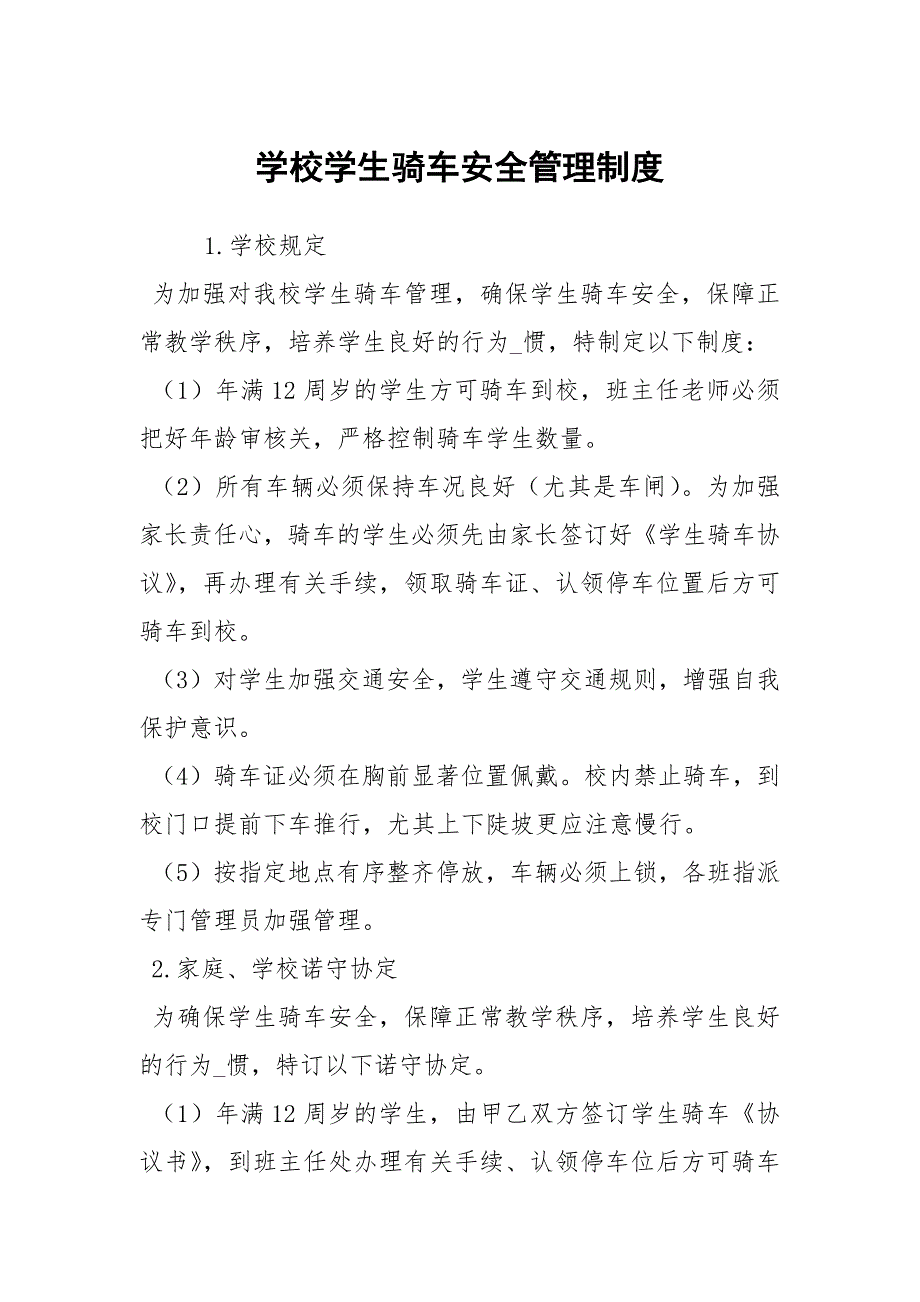 学校学生骑车安全管理制度

1.学校规定

为加强对我校学生骑车管理，确保学生骑车安全，保障正常教学秩序，培养学生良好的行为_惯，特制定以下制度：

（1）年满12周岁的学生方可骑车到校，班主任老师必须把好年龄审核关，严格控制骑车学生数量。

（2）所有车辆必须保持车况良好（尤其是车闸）。为加强家长责任心，骑车的学生必须先由家长签订好《学生骑车协议》，再办理有关手续，领取骑车证、认领停车位置后方可骑车到校。

（3）对学生加强交通安全，学生遵守交通规则，增强自我保护意识。

（4）骑车证必须在胸前显著位置佩戴。校内禁止骑车，到校门口提前下车推行，尤其上下陡坡更应注意慢行。

（5）按指定地点有序整齐停放，车辆必须上锁，各班指派专门管理员加强管理。

2.家庭、学校诺守协定

为确保学生骑车安全，保障正常教学秩序，培养学生良好的行为_惯，特订以下诺守协定。

（1）年满12周岁的学生，由甲乙双方签订学生骑车《协议书》，到班主任处办理有关手续、认领停车位后方可骑车